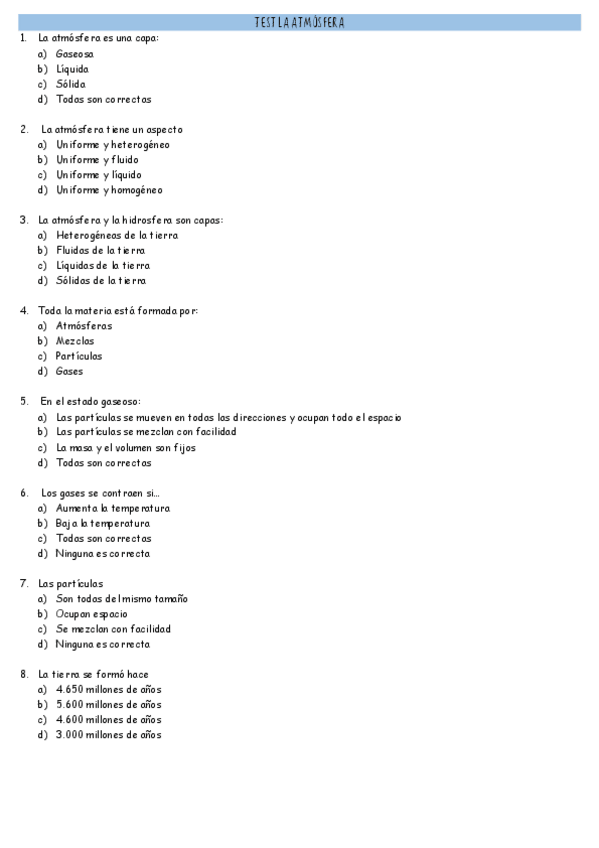 TEST LA ATMÓSFERA

1. La atmósfera es una capa:
a) Gaseosa
b) Líquida
c) Sólida
d) Todas son correctas

2. La atmósfera tiene un aspecto
a) Uniforme y heterogéneo
b) Uniforme y fluido
c) Uniforme y líquido
d) Uniforme y homogéneo

3. La atmósfera y la hidrosfera son capas:
a) Heterogéneas de la tierra
b) Fluidas de la tierra
c) Líquidas de la tierra
d) Sólidas de la tierra

4. Toda la materia está formada por:
a) Atmósferas
b) Mezclas
c) Partículas
d) Gases

5. En el estado gaseoso:
a) Las partículas se mueven en todas las direcciones y ocupan todo el espacio
b) Las partículas se mezclan con facilidad
c) La masa y el volumen son fijos
d) Todas son correctas

6. Los gases se contraen si…
a) Aumenta la temperatura
b) Baja la temperatura
c) Todas son correctas
d) Ninguna es correcta

7. Las partículas
a) Son todas del mismo tamaño
b) Ocupan espacio
c) Se mezclan con facilidad
d) Ninguna es correcta

8. La tierra se formó hace
a) 4.650 millones de años
b) 5.600 millones de años
c) 4.600 millones de años
d) 3.000 millones de años